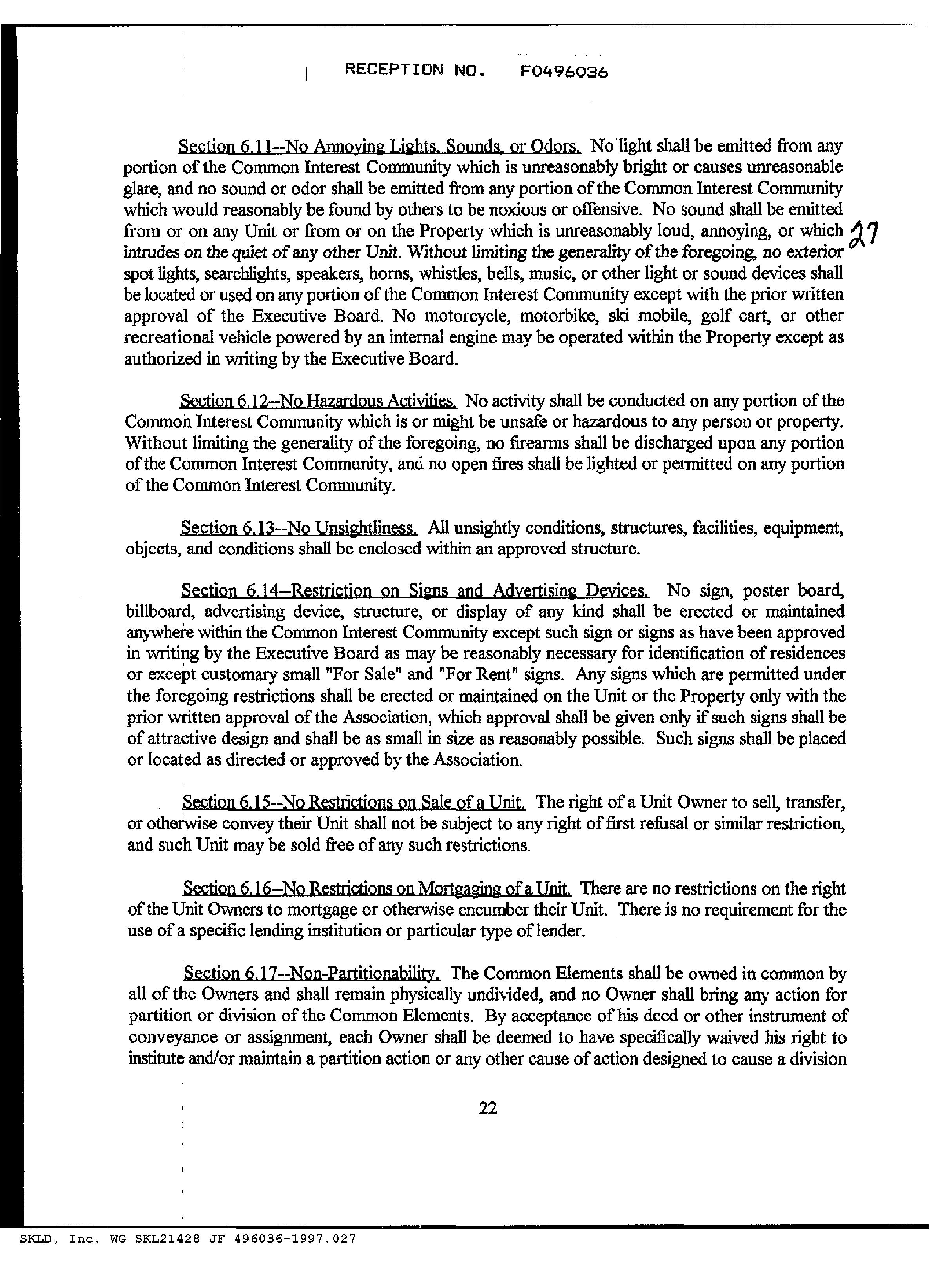 RECEPTION NO. F0496036

Section 6.11--No Annoying Lights, Sounds, or Odors. No light shall be emitted from any portion of the Common Interest Community which is unreasonably bright or causes unreasonable glare, and no sound or odor shall be emitted from any portion of the Common Interest Community which would reasonably be found by others to be noxious or offensive. No sound shall be emitted from or on any Unit or from or on the Property which is unreasonably loud, annoying, or which intrudes on the quiet of any other Unit. Without limiting the generality of the foregoing, no exterior spot lights, searchlights, speakers, horns, whistles, bells, music, or other light or sound devices shall be located or used on any portion of the Common Interest Community except with the prior written approval of the Executive Board. No motorcycle, motorbike, ski mobile, golf cart, or other recreational vehicle powered by an internal engine may be operated within the Property except as authorized in writing by the Executive Board.

27

Section 6.12--No Hazardous Activities. No activity shall be conducted on any portion of the Common Interest Community which is or might be unsafe or hazardous to any person or property. Without limiting the generality of the foregoing, no firearms shall be discharged upon any portion of the Common Interest Community, and no open fires shall be lighted or permitted on any portion of the Common Interest Community.

Section 6.13--No Unsightliness. All unsightly conditions, structures, facilities, equipment, objects, and conditions shall be enclosed within an approved structure.

Section 6.14--Restriction on Signs and Advertising Devices. No sign, poster board, billboard, advertising device, structure, or display of any kind shall be erected or maintained anywhere within the Common Interest Community except such sign or signs as have been approved in writing by the Executive Board as may be reasonably necessary for identification of residences or except customary small "For Sale" and "For Rent" signs. Any signs which are permitted under the foregoing restrictions shall be erected or maintained on the Unit or the Property only with the prior written approval of the Association, which approval shall be given only if such signs shall be of attractive design and shall be as small in size as reasonably possible. Such signs shall be placed or located as directed or approved by the Association.

Section 6.15--No Restrictions on Sale of a Unit. The right of a Unit Owner to sell, transfer, or otherwise convey their Unit shall not be subject to any right of first refusal or similar restriction, and such Unit may be sold free of any such restrictions.

Section 6.16--No Restrictions on Mortgaging of a Unit. There are no restrictions on the right of the Unit Owners to mortgage or otherwise encumber their Unit. There is no requirement for the use of a specific lending institution or particular type of lender.

Section 6.17--Non-Partitionability. The Common Elements shall be owned in common by all of the Owners and shall remain physically undivided, and no Owner shall bring any action for partition or division of the Common Elements. By acceptance of his deed or other instrument of conveyance or assignment, each Owner shall be deemed to have specifically waived his right to institute and/or maintain a partition action or any other cause of action designed to cause a division

22

SKLD, Inc. WG SKL21428 JF 496036-1997.027